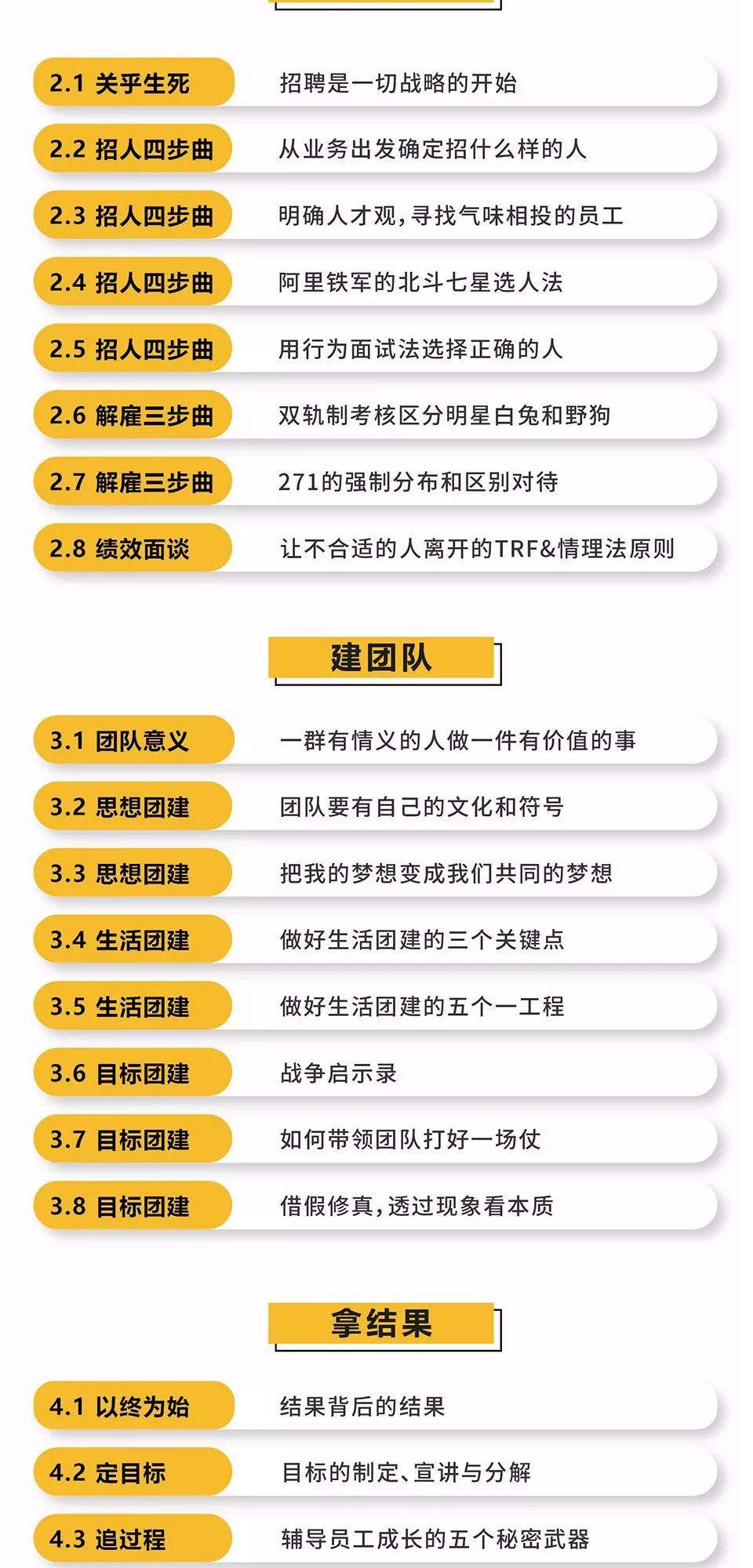 2.1 关乎生死
招聘是一切战略的开始

2.2 招人四步曲
从业务出发确定招什么样的人

2.3 招人四步曲
明确人才观，寻找气味相投的员工

2.4 招人四步曲
阿里铁军的北斗七星选人法

2.5 招人四步曲
用行为面试法选择正确的人

2.6 解雇三步曲
双轨制考核区分明星白兔和野狗

2.7 解雇三步曲
271的强制分布和区别对待

2.8 绩效面谈
让不合适的人离开的TRF&情理法原则

建团队

3.1 团队意义
一群有情义的人做一件有价值的事

3.2 思想团建
团队要有自己的文化和符号

3.3 思想团建
把我的梦想变成我们共同的梦想

3.4 生活团建
做好生活团建的三个关键点

3.5 生活团建
做好生活团建的五个一工程

3.6 目标团建
战争启示录

3.7 目标团建
如何带领团队打好一场仗

3.8 目标团建
借假修真，透过现象看本质

拿结果

4.1 以终为始
结果背后的结果

4.2 定目标
目标的制定、宣讲与分解

4.3 追过程
辅导员工成长的五个秘密武器